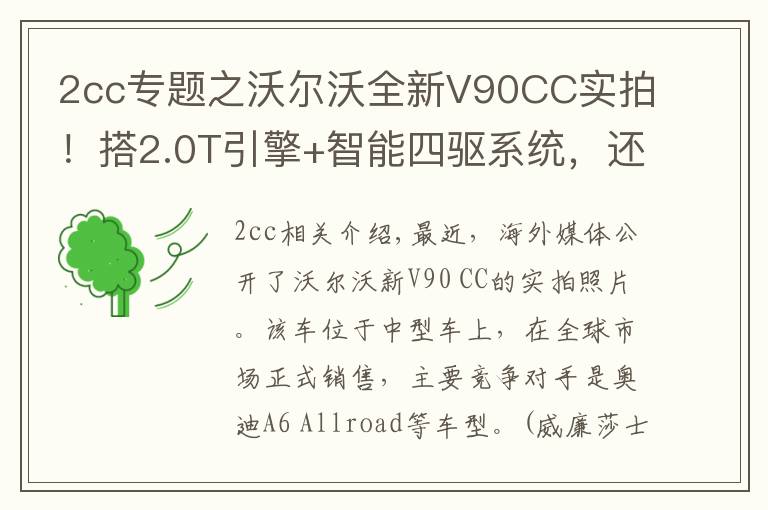 2cc专题之沃尔沃全新V90CC实拍！搭2.0T引擎+智能四驱系统，还

2cc相关介绍，最近，海外媒体公开了沃尔沃新V90 CC的实拍照片。该车位于中型车上，在全球市场正式销售，主要竞争对手是奥迪A6 Allroad等车型。（威廉莎士